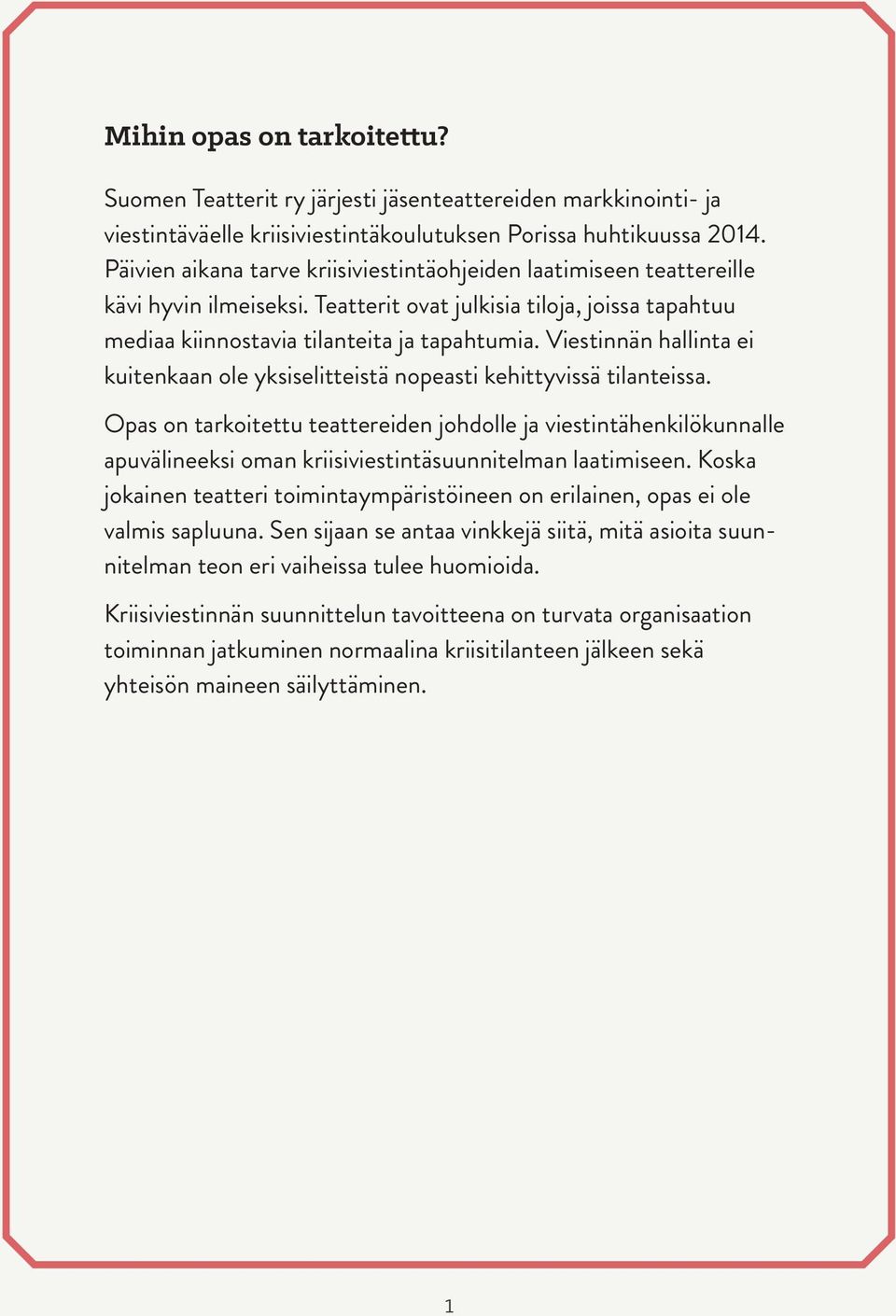 Mihin opas on tarkoitettu?

Suomen Teatterit ry järjesti jäsenteattereiden markkinointi- ja viestintäväelle kriisiviestintäkoulutuksen Porissa huhtikuussa 2014. Päivien aikana tarve kriisiviestintäohjeiden laatimiseen teattereille kävi hyvin ilmeiseksi. Teatterit ovat julkisia tiloja, joissa tapahtuu mediaa kiinnostavia tilanteita ja tapahtumia. Viestinnän hallinta ei kuitenkaan ole yksiselitteistä nopeasti kehittyvissä tilanteissa.

Opas on tarkoitettu teattereiden johdolle ja viestintähenkilökunnalle apuvälineeksi oman kriisiviestintäsuunnitelman laatimiseen. Koska jokainen teatteri toimintaympäristöineen on erilainen, opas ei ole valmis sapluuna. Sen sijaan se antaa vinkkejä siitä, mitä asioita suunnitelman teon eri vaiheissa tulee huomioida.

Kriisiviestinnän suunnittelun tavoitteena on turvata organisaation toiminnan jatkuminen normaalina kriisitilanteen jälkeen sekä yhteisön maineen säilyttäminen.

1